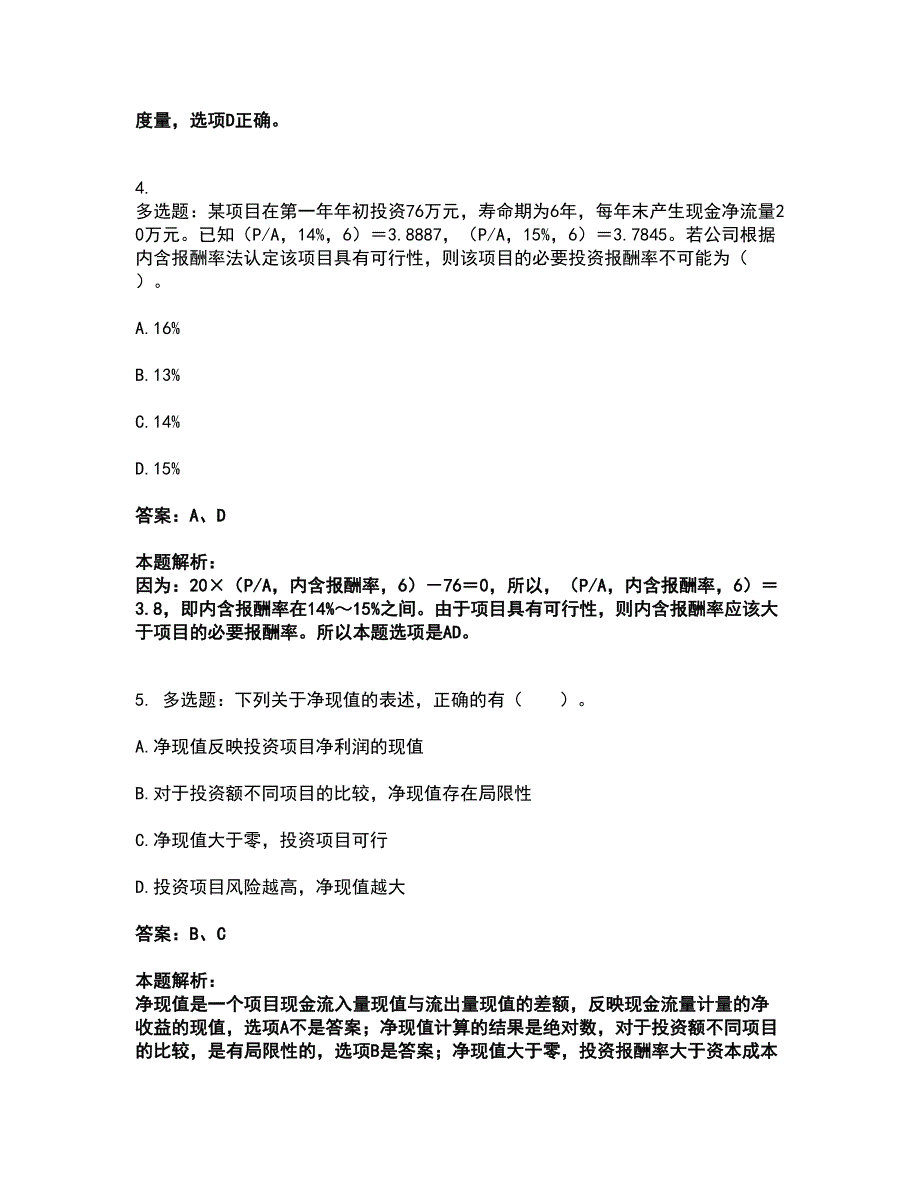 度量，选项D正确。

4.
多选题：某项目在第一年年初投资76万元，寿命期为6年，每年末产生现金净流量20万元。已知（P/A，14%，6）＝3.8887，（P/A，15%，6）＝3.7845。若公司根据内含报酬率法认定该项目具有可行性，则该项目的必要投资报酬率不可能为（　）。

A.16%

B.13%

C.14%

D.15%

答案：A、D

本题解析：
因为：20×（P/A，内含报酬率，6）－76＝0，所以，（P/A，内含报酬率，6）＝3.8，即内含报酬率在14%～15%之间。由于项目具有可行性，则内含报酬率应该大于项目的必要报酬率。所以本题选项是AD。

5. 多选题：下列关于净现值的表述，正确的有（　　）。

A.净现值反映投资项目净利润的现值

B.对于投资额不同项目的比较，净现值存在局限性

C.净现值大于零，投资项目可行

D.投资项目风险越高，净现值越大

答案：B、C

本题解析：
净现值是一个项目现金流入量现值与流出量现值的差额，反映现金流量计量的净收益的现值，选项A不是答案；净现值计算的结果是绝对数，对于投资额不同项目的比较，是有局限性的，选项B是答案；净现值大于零，投资报酬率大于资本成本